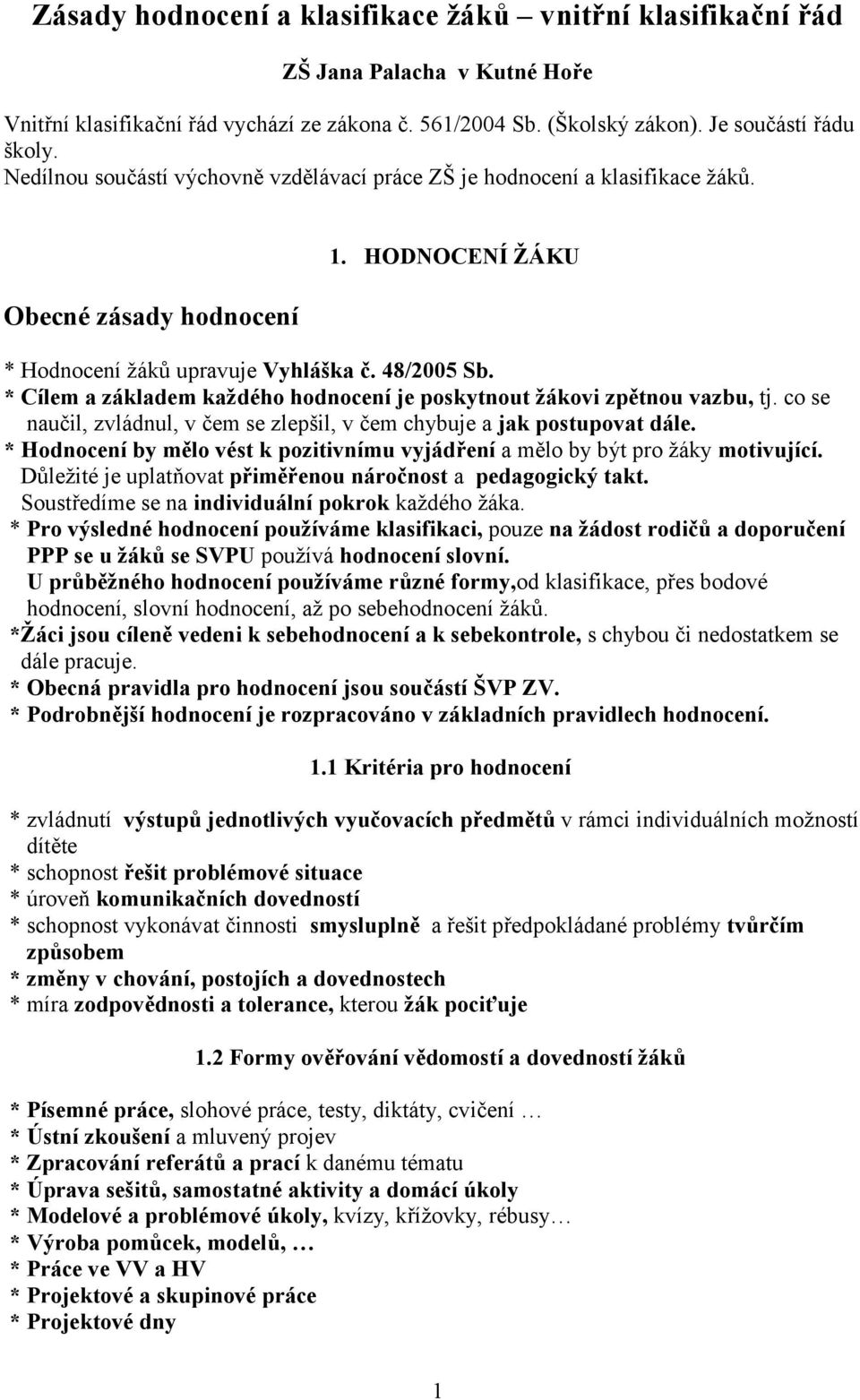 Zásady hodnocení a klasifikace žáků – vnitřní klasifikační řád

ZŠ Jana Palacha v Kutné Hoře

Vnitřní klasifikační řád vychází ze zákona č. 561/2004 Sb. (Školský zákon). Je součástí řádu školy.
Nedílnou součástí výchovně vzdělávací práce ZŠ je hodnocení a klasifikace žáků.

1. HODNOCENÍ ŽÁKU

Obecné zásady hodnocení

* Hodnocení žáků upravuje Vyhláška č. 48/2005 Sb.
* Cílem a základem každého hodnocení je poskytnout žákovi zpětnou vazbu, tj. co se naučil, zvládnul, v čem se zlepšil, v čem chybuje a jak postupovat dále.
* Hodnocení by mělo vést k pozitivnímu vyjádření a mělo by být pro žáky motivující.
Důležité je uplatňovat přiměřenou náročnost a pedagogický takt.
Soustředíme se na individuální pokrok každého žáka.
* Pro výsledné hodnocení používáme klasifikaci, pouze na žádost rodičů a doporučení PPP se u žáků se SVPU používá hodnocení slovní.
U průběžného hodnocení používáme různé formy,od klasifikace, přes bodové hodnocení, slovní hodnocení, až po sebehodnocení žáků.
*Žáci jsou cíleně vedeni k sebehodnocení a k sebekontrole, s chybou či nedostatkem se dále pracuje.
* Obecná pravidla pro hodnocení jsou součástí ŠVP ZV.
* Podrobnější hodnocení je rozpracováno v základních pravidlech hodnocení.

1.1 Kritéria pro hodnocení

* zvládnutí výstupů jednotlivých vyučovacích předmětů v rámci individuálních možností dítěte
* schopnost řešit problémové situace
* úroveň komunikačních dovedností
* schopnost vykonávat činnosti smysluplně a řešit předpokládané problémy tvůrčím způsobem
* změny v chování, postojích a dovednostech
* míra zodpovědnosti a tolerance, kterou žák pociťuje

1.2 Formy ověřování vědomostí a dovedností žáků

* Písemné práce, slohové práce, testy, diktáty, cvičení …
* Ústní zkoušení a mluvený projev
* Zpracování referátů a prací k danému tématu
* Úprava sešitů, samostatné aktivity a domácí úkoly
* Modelové a problémové úkoly, kvízy, křížovky, rébusy…
* Výroba pomůcek, modelů, …
* Práce ve VV a HV
* Projektové a skupinové práce
* Projektové dny

1